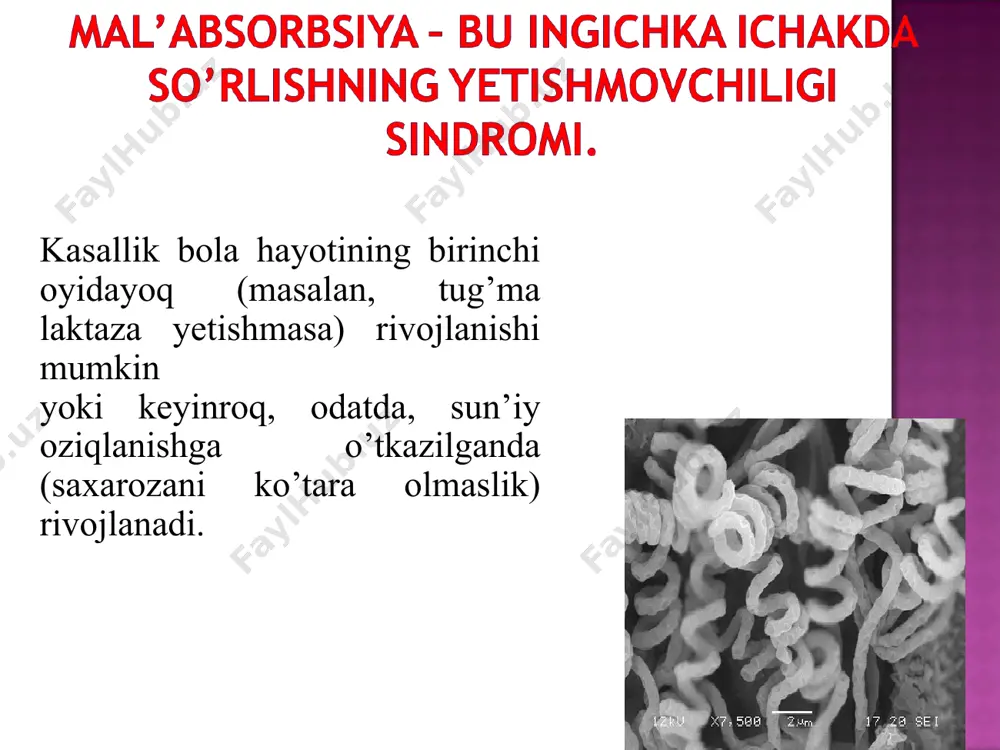 MAL'ABSORBSIYA – BU INGICHKA ICHAKDA SO'RLISHNING YETISHMOVCHILIGI SINDROMI.

Kasallik bola hayotining birinchi oyidayoq (masalan, tug'ma laktaza yetishmasa) rivojlanishi mumkin
yoki keyinroq, odatda, sun'iy oziqlanishga o'tkazilganda (saxarozani ko'tara olmaslik) rivojlanadi.

12kV X7,500 2μm 17 20 SEI

FaylHub.uz